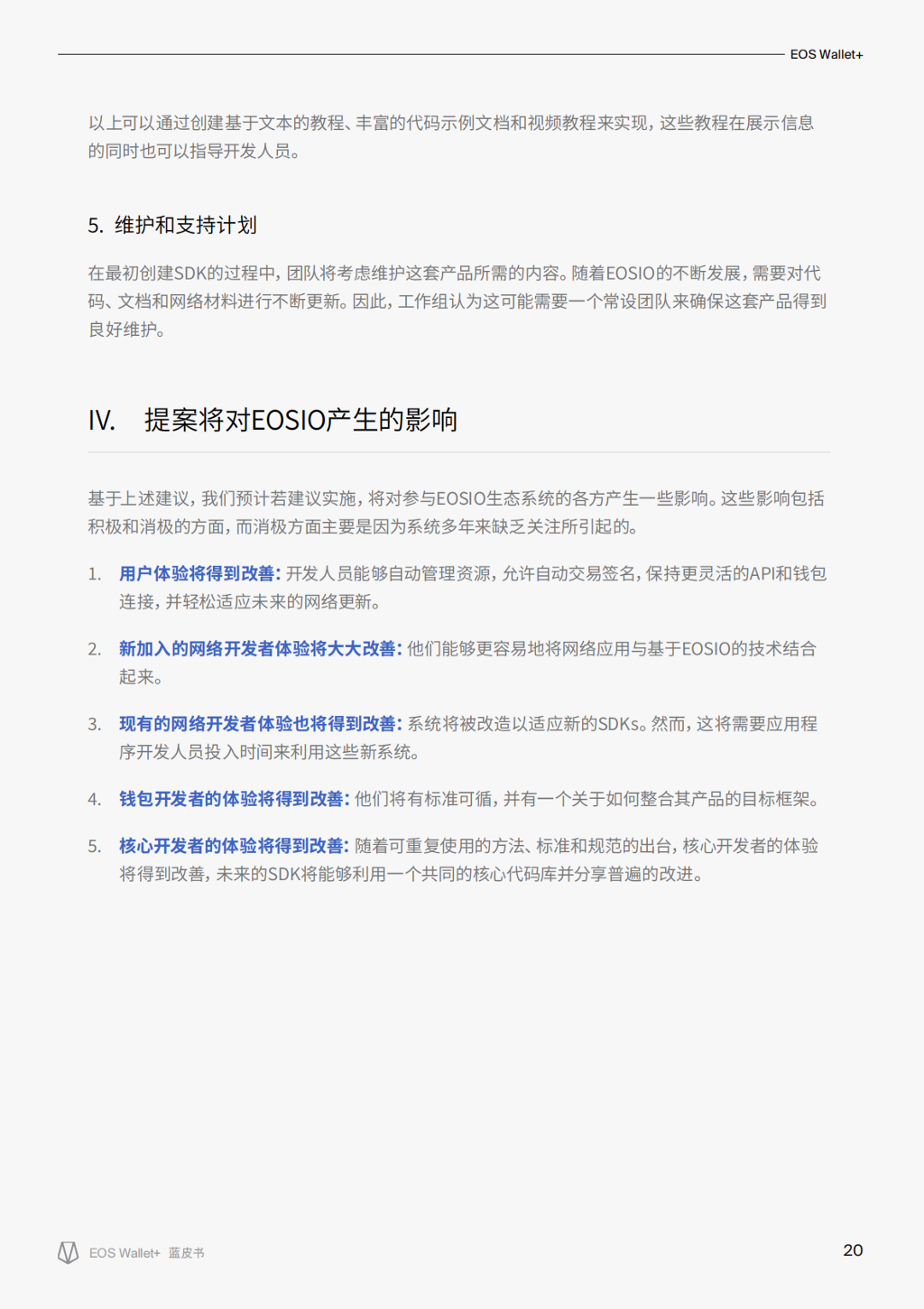 EOS Wallet+

以上可以通过创建基于文本的教程、丰富的代码示例文档和视频教程来实现，这些教程在展示信息的同时也可以指导开发人员。

5. 维护和支持计划

在最初创建SDK的过程中，团队将考虑维护这套产品所需的内容。随着EOSIO的不断发展，需要对代码、文档和网络材料进行不断更新。因此，工作组认为这可能需要一个常设团队来确保这套产品得到良好维护。

IV. 提案将对EOSIO产生的影响

基于上述建议，我们预计若建议实施，将对参与EOSIO生态系统的各方产生一些影响。这些影响包括积极和消极的方面，而消极方面主要是因为系统多年来缺乏关注所引起的。

1. 用户体验将得到改善：开发人员能够自动管理资源，允许自动交易签名，保持更灵活的API和钱包连接，并轻松适应未来的网络更新。

2. 新加入的网络开发者体验将大大改善：他们能够更容易地将网络应用与基于EOSIO的技术结合起来。

3. 现有的网络开发者体验也将得到改善：系统将被改造以适应新的SDKs。然而，这将需要应用程序开发人员投入时间来利用这些新系统。

4. 钱包开发者的体验将得到改善：他们将有标准可循，并有一个关于如何整合其产品的目标框架。

5. 核心开发者的体验将得到改善：随着可重复使用的方法、标准和规范的出台，核心开发者的体验将得到改善，未来的SDK将能够利用一个共同的核心代码库并分享普遍的改进。

EOS Wallet+ 蓝皮书

20